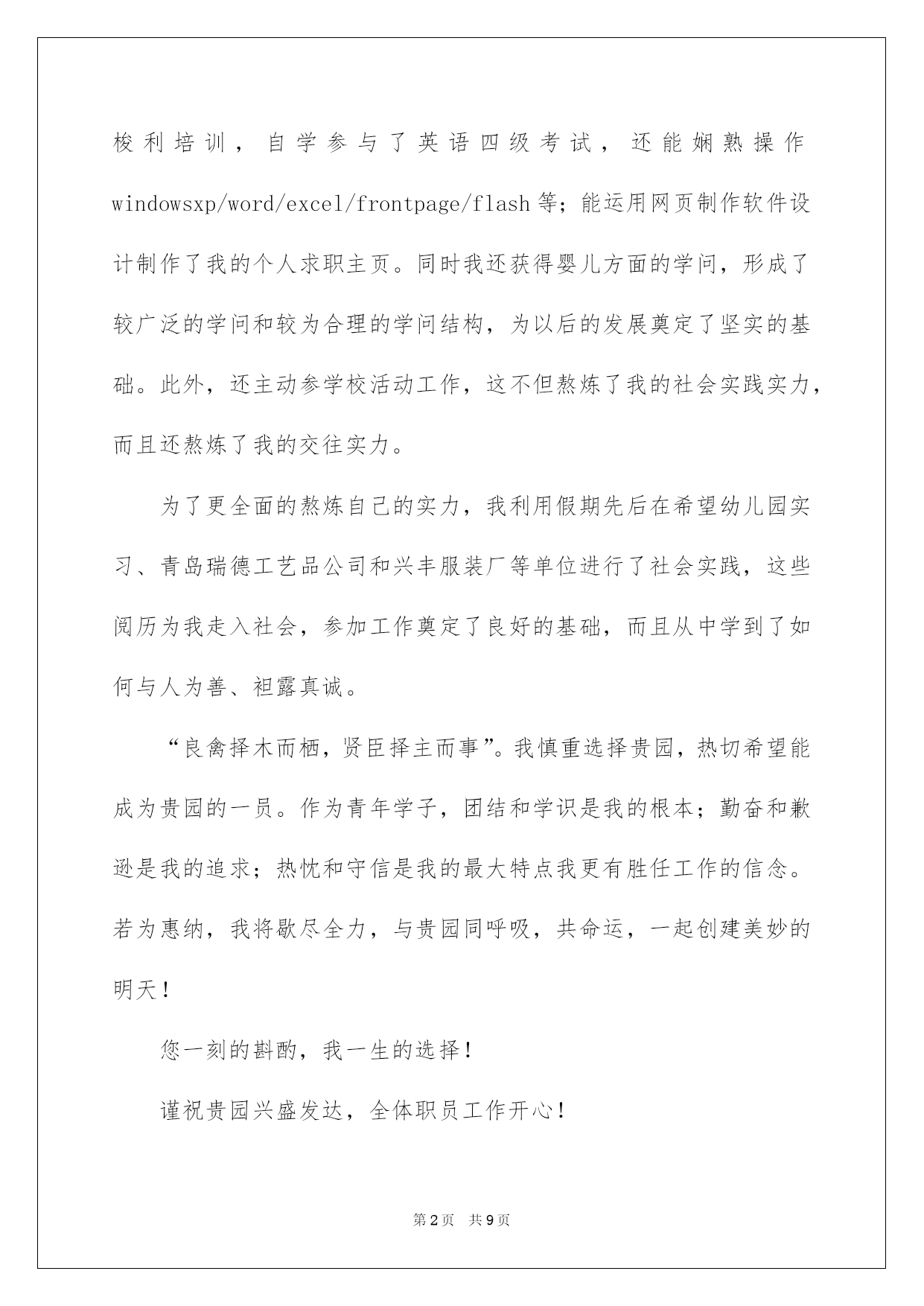 梭利培训，自学参与了英语四级考试，还能娴熟操作windowsxp/word/excel/frontpage/flash等；能运用网页制作软件设计制作了我的个人求职主页。同时我还获得婴儿方面的学问，形成了较广泛的学问和较为合理的学问结构，为以后的发展奠定了坚实的基础。此外，还主动参学校活动工作，这不但熬炼了我的社会实践实力，而且还熬炼了我的交往实力。

为了更全面的熬炼自己的实力，我利用假期先后在希望幼儿园实习、青岛瑞德工艺品公司和兴丰服装厂等单位进行了社会实践，这些阅历为我走入社会，参加工作奠定了良好的基础，而且从中学到了如何与人为善、袒露真诚。

“良禽择木而栖，贤臣择主而事”。我慎重选择贵园，热切希望能成为贵园的一员。作为青年学子，团结和学识是我的根本；勤奋和歉逊是我的追求；热忱和守信是我的最大特点我更有胜任工作的信念。若为惠纳，我将歇尽全力，与贵园同呼吸，共命运，一起创建美妙的明天！

您一刻的斟酌，我一生的选择！

谨祝贵园兴盛发达，全体职员工作开心！

第2页 共9页